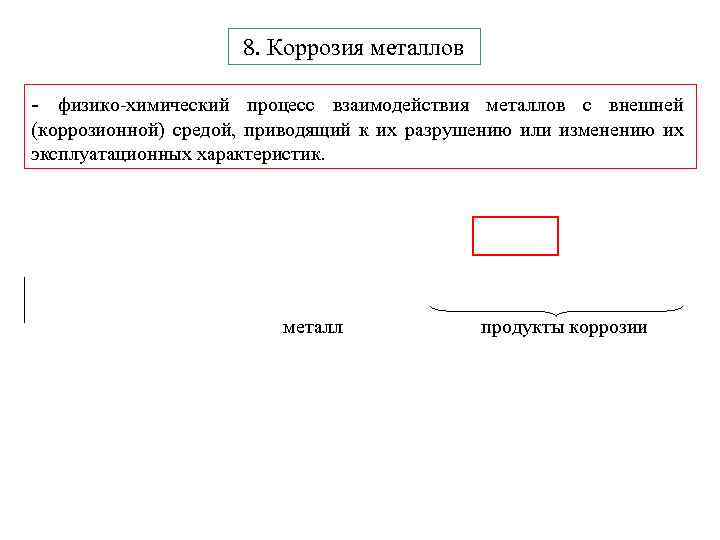 8. Коррозия металлов

- физико-химический процесс взаимодействия металлов с внешней (коррозионной) средой, приводящий к их разрушению или изменению их эксплуатационных характеристик.

металл

продукты коррозии